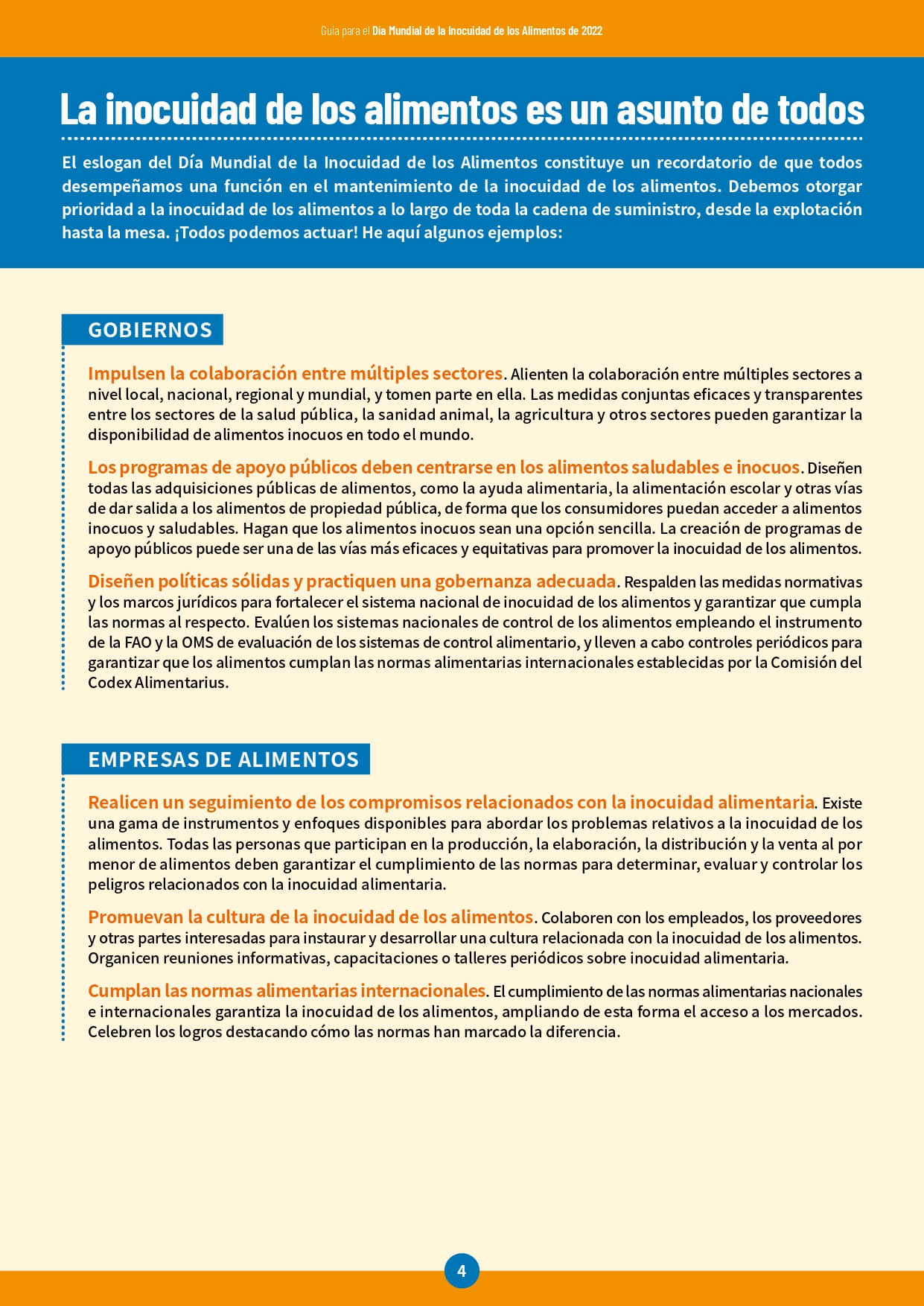 Guía para el Día Mundial de la Inocuidad de los Alimentos de 2022

La inocuidad de los alimentos es un asunto de todos

El eslogan del Día Mundial de la Inocuidad de los Alimentos constituye un recordatorio de que todos desempeñamos una función en el mantenimiento de la inocuidad de los alimentos. Debemos otorgar prioridad a la inocuidad de los alimentos a lo largo de toda la cadena de suministro, desde la explotación hasta la mesa. ¡Todos podemos actuar! He aquí algunos ejemplos:

GOBIERNOS

Impulsen la colaboración entre múltiples sectores. Alienten la colaboración entre múltiples sectores a nivel local, nacional, regional y mundial, y tomen parte en ella. Las medidas conjuntas eficaces y transparentes entre los sectores de la salud pública, la sanidad animal, la agricultura y otros sectores pueden garantizar la disponibilidad de alimentos inocuos en todo el mundo.

Los programas de apoyo públicos deben centrarse en los alimentos saludables e inocuos. Diseñen todas las adquisiciones públicas de alimentos, como la ayuda alimentaria, la alimentación escolar y otras vías de dar salida a los alimentos de propiedad pública, de forma que los consumidores puedan acceder a alimentos inocuos y saludables. Hagan que los alimentos inocuos sean una opción sencilla. La creación de programas de apoyo públicos puede ser una de las vías más eficaces y equitativas para promover la inocuidad de los alimentos.

Diseñen políticas sólidas y practiquen una gobernanza adecuada. Respalden las medidas normativas y los marcos jurídicos para fortalecer el sistema nacional de inocuidad de los alimentos y garantizar que cumpla las normas al respecto. Evalúen los sistemas nacionales de control de los alimentos empleando el instrumento de la FAO y la OMS de evaluación de los sistemas de control alimentario, y lleven a cabo controles periódicos para garantizar que los alimentos cumplan las normas alimentarias internacionales establecidas por la Comisión del Codex Alimentarius.

EMPRESAS DE ALIMENTOS

Realicen un seguimiento de los compromisos relacionados con la inocuidad alimentaria. Existe una gama de instrumentos y enfoques disponibles para abordar los problemas relativos a la inocuidad de los alimentos. Todas las personas que participan en la producción, la elaboración, la distribución y la venta al por menor de alimentos deben garantizar el cumplimiento de las normas para determinar, evaluar y controlar los peligros relacionados con la inocuidad alimentaria.

Promuevan la cultura de la inocuidad de los alimentos. Colaboren con los empleados, los proveedores y otras partes interesadas para instaurar y desarrollar una cultura relacionada con la inocuidad de los alimentos. Organicen reuniones informativas, capacitaciones o talleres periódicos sobre inocuidad alimentaria.

Cumplan las normas alimentarias internacionales. El cumplimiento de las normas alimentarias nacionales e internacionales garantiza la inocuidad de los alimentos, ampliando de esta forma el acceso a los mercados. Celebren los logros destacando cómo las normas han marcado la diferencia.

4